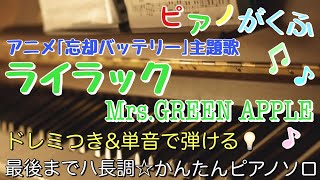 ピアノがくふ

アニメ「忘却バッテリー」主題歌
ライラック

Mrs.GREEN APPLE

ドレミつき&単音で弾ける

最後までハ長調☆かんたんピアノソロ